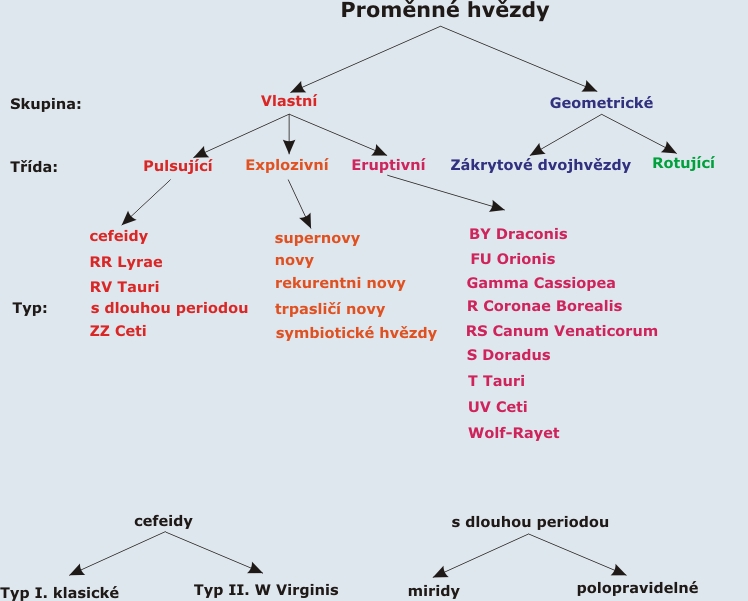 Proměnné hvězdy

Skupina: Vlastní Geometrické

Třída: Pulsující Explozivní Eruptivní Zákrytové dvojhvězdy Rotující

Typ:

cefeidy
RR Lyrae
RV Tauri
s dlouhou periodou
ZZ Ceti

supernovy
novy
rekurentni novy
trpasličí novy
symbiotické hvězdy

BY Draconis
FU Orionis
Gamma Cassiopea
R Coronae Borealis
RS Canum Venaticorum
S Doradus
T Tauri
UV Ceti
Wolf-Rayet

cefeidy
Typ I. klasické
Typ II. W Virginis

s dlouhou periodou
miridy
polopravidelné